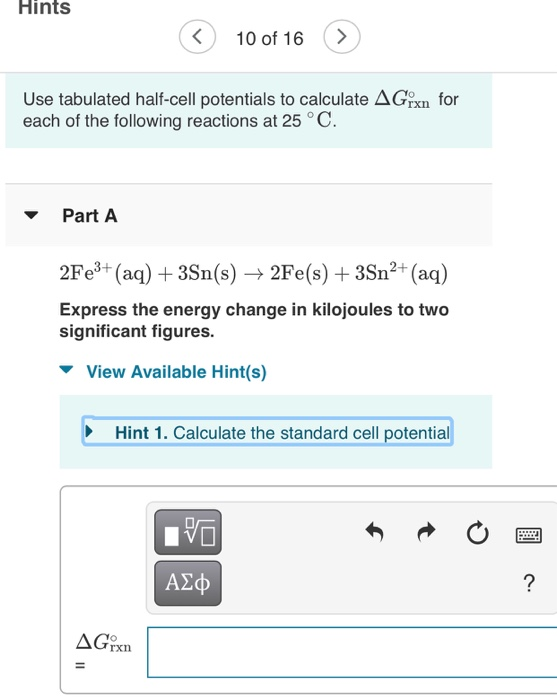 Hints

10 of 16

Use tabulated half-cell potentials to calculate $\Delta G^\circ_{rxn}$ for each of the following reactions at 25 $^\circ C$.

Part A

$2Fe^{3+}(aq) + 3Sn(s) \rightarrow 2Fe(s) + 3Sn^{2+}(aq)$

Express the energy change in kilojoules to two significant figures.

View Available Hint(s)

Hint 1. Calculate the standard cell potential

ΑΣφ

?

$\Delta G^\circ_{rxn}$ =